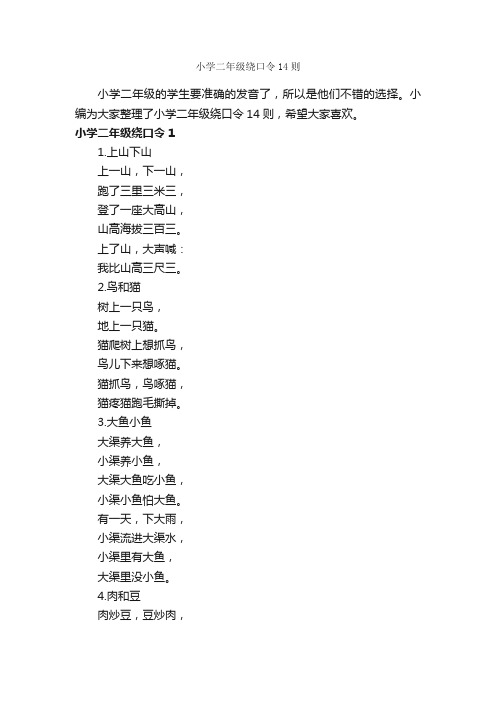 小学二年级绕口令14则

小学二年级的学生要准确的发音了，所以是他们不错的选择。小编为大家整理了小学二年级绕口令14则，希望大家喜欢。

小学二年级绕口令1

1.上山下山

上一山，下一山，

跑了三里三米三，

登了一座大高山，

山高海拔三百三。

上了山，大声喊：

我比山高三尺三。

2.鸟和猫

树上一只鸟，

地上一只猫。

猫爬树上想抓鸟，

鸟儿下来想啄猫。

猫抓鸟，鸟啄猫，

猫疼猫跑毛撕掉。

3.大鱼小鱼

大渠养大鱼，

小渠养小鱼，

大渠大鱼吃小鱼，

小渠小鱼怕大鱼。

有一天，下大雨，

小渠流进大渠水，

小渠里有大鱼，

大渠里没小鱼。

4.肉和豆

肉炒豆，豆炒肉，